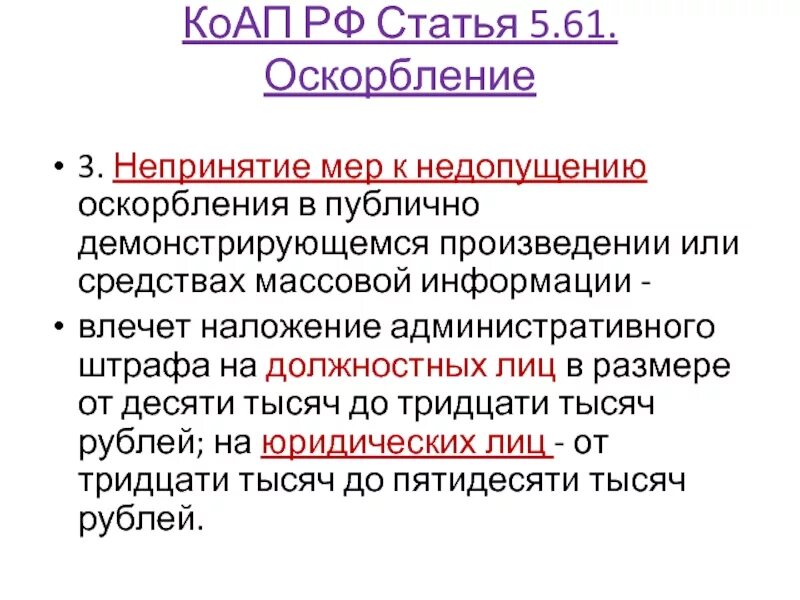 КоАП РФ Статья 5.61. Оскорбление

• 3. Непринятие мер к недопущению оскорбления в публично демонстрирующемся произведении или средствах массовой информации -

• влечет наложение административного штрафа на должностных лиц в размере от десяти тысяч до тридцати тысяч рублей; на юридических лиц - от тридцати тысяч до пятидесяти тысяч рублей.